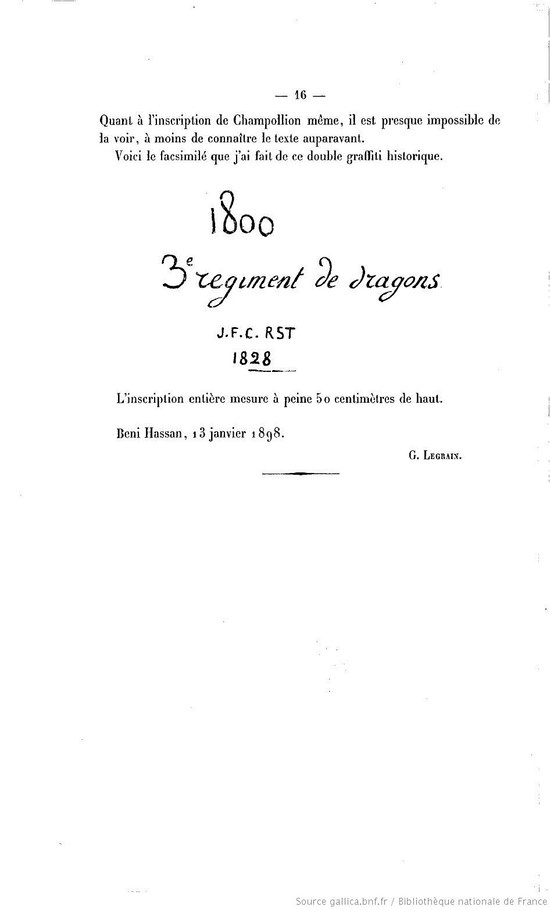 — 16 —

Quant à l'inscription de Champollion même, il est presque impossible de la voir, à moins de connaître le texte auparavant.

Voici le facsimilé que j'ai fait de ce double graffiti historique.

1800

3e regiment de dragons

J.F.C. RST

1828

L'inscription entière mesure à peine 50 centimètres de haut.

Beni Hassan, 13 janvier 1898.

G. Legrain.

Source gallica.bnf.fr / Bibliothèque nationale de France